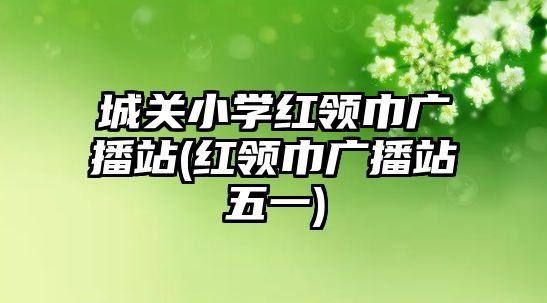 城关小学红领巾广播站(红领巾广播站五一)